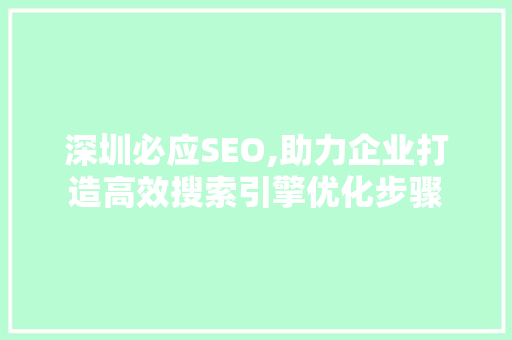 深圳必应SEO,助力企业打造高效搜索引擎优化步骤